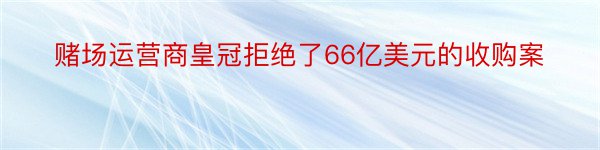 赌场运营商皇冠拒绝了66亿美元的收购案